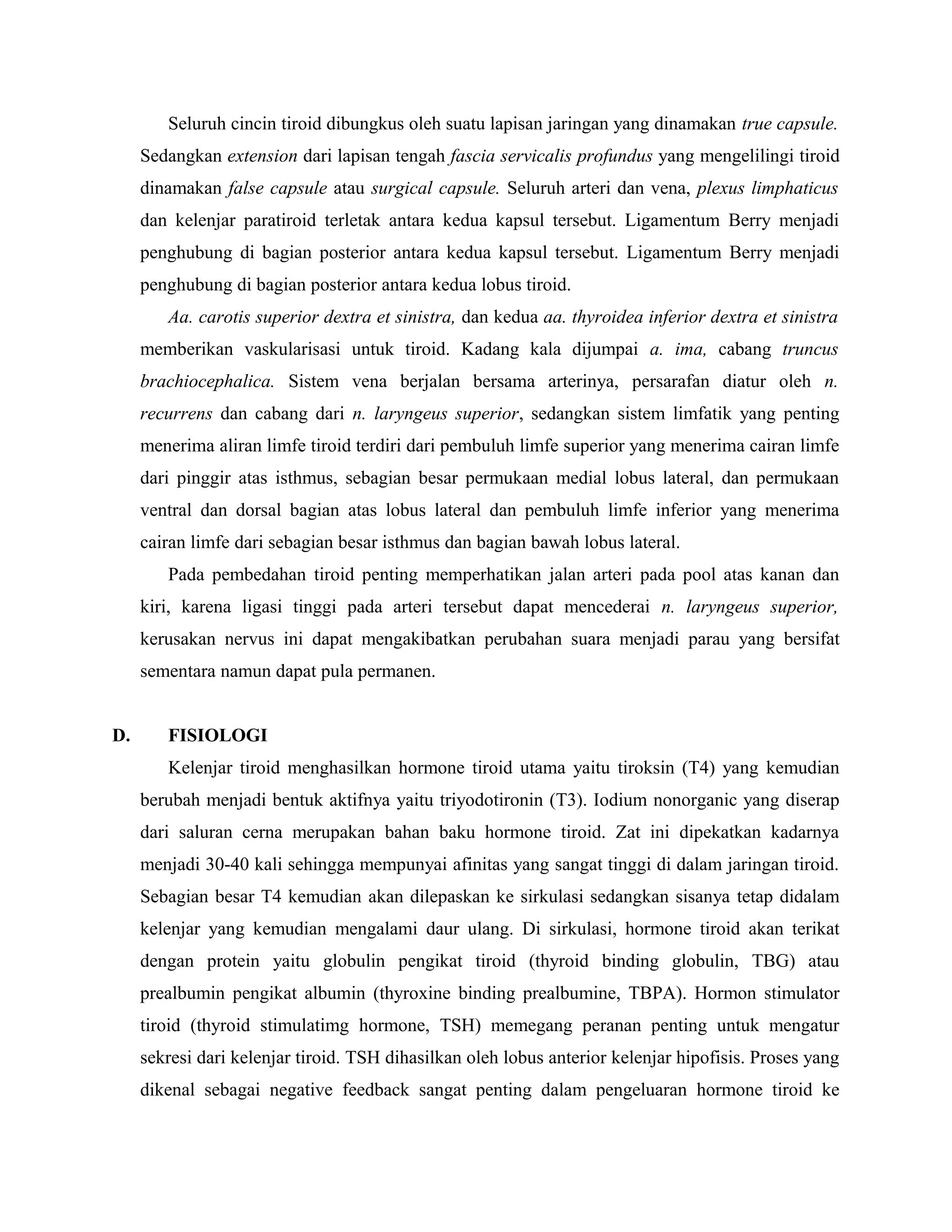 Seluruh cincin tiroid dibungkus oleh suatu lapisan jaringan yang dinamakan true capsule. Sedangkan extension dari lapisan tengah fascia servicalis profundus yang mengelilingi tiroid dinamakan false capsule atau surgical capsule. Seluruh arteri dan vena, plexus limphaticus dan kelenjar paratiroid terletak antara kedua kapsul tersebut. Ligamentum Berry menjadi penghubung di bagian posterior antara kedua kapsul tersebut. Ligamentum Berry menjadi penghubung di bagian posterior antara kedua lobus tiroid.

Aa. carotis superior dextra et sinistra, dan kedua aa. thyroidea inferior dextra et sinistra memberikan vaskularisasi untuk tiroid. Kadang kala dijumpai a. ima, cabang truncus brachiocephalica. Sistem vena berjalan bersama arterinya, persarafan diatur oleh n. recurrens dan cabang dari n. laryngeus superior, sedangkan sistem limfatik yang penting menerima aliran limfe tiroid terdiri dari pembuluh limfe superior yang menerima cairan limfe dari pinggir atas isthmus, sebagian besar permukaan medial lobus lateral, dan permukaan ventral dan dorsal bagian atas lobus lateral dan pembuluh limfe inferior yang menerima cairan limfe dari sebagian besar isthmus dan bagian bawah lobus lateral.

Pada pembedahan tiroid penting memperhatikan jalan arteri pada pool atas kanan dan kiri, karena ligasi tinggi pada arteri tersebut dapat mencederai n. laryngeus superior, kerusakan nervus ini dapat mengakibatkan perubahan suara menjadi parau yang bersifat sementara namun dapat pula permanen.

D. FISIOLOGI

Kelenjar tiroid menghasilkan hormone tiroid utama yaitu tiroksin (T4) yang kemudian berubah menjadi bentuk aktifnya yaitu triyodotironin (T3). Iodium nonorganic yang diserap dari saluran cerna merupakan bahan baku hormone tiroid. Zat ini dipekatkan kadarnya menjadi 30-40 kali sehingga mempunyai afinitas yang sangat tinggi di dalam jaringan tiroid. Sebagian besar T4 kemudian akan dilepaskan ke sirkulasi sedangkan sisanya tetap didalam kelenjar yang kemudian mengalami daur ulang. Di sirkulasi, hormone tiroid akan terikat dengan protein yaitu globulin pengikat tiroid (thyroid binding globulin, TBG) atau prealbumin pengikat albumin (thyroxine binding prealbumine, TBPA). Hormon stimulator tiroid (thyroid stimulatimg hormone, TSH) memegang peranan penting untuk mengatur sekresi dari kelenjar tiroid. TSH dihasilkan oleh lobus anterior kelenjar hipofisis. Proses yang dikenal sebagai negative feedback sangat penting dalam pengeluaran hormone tiroid ke